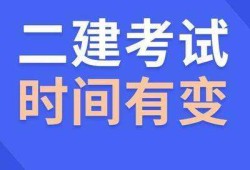 二建考试
时间有变